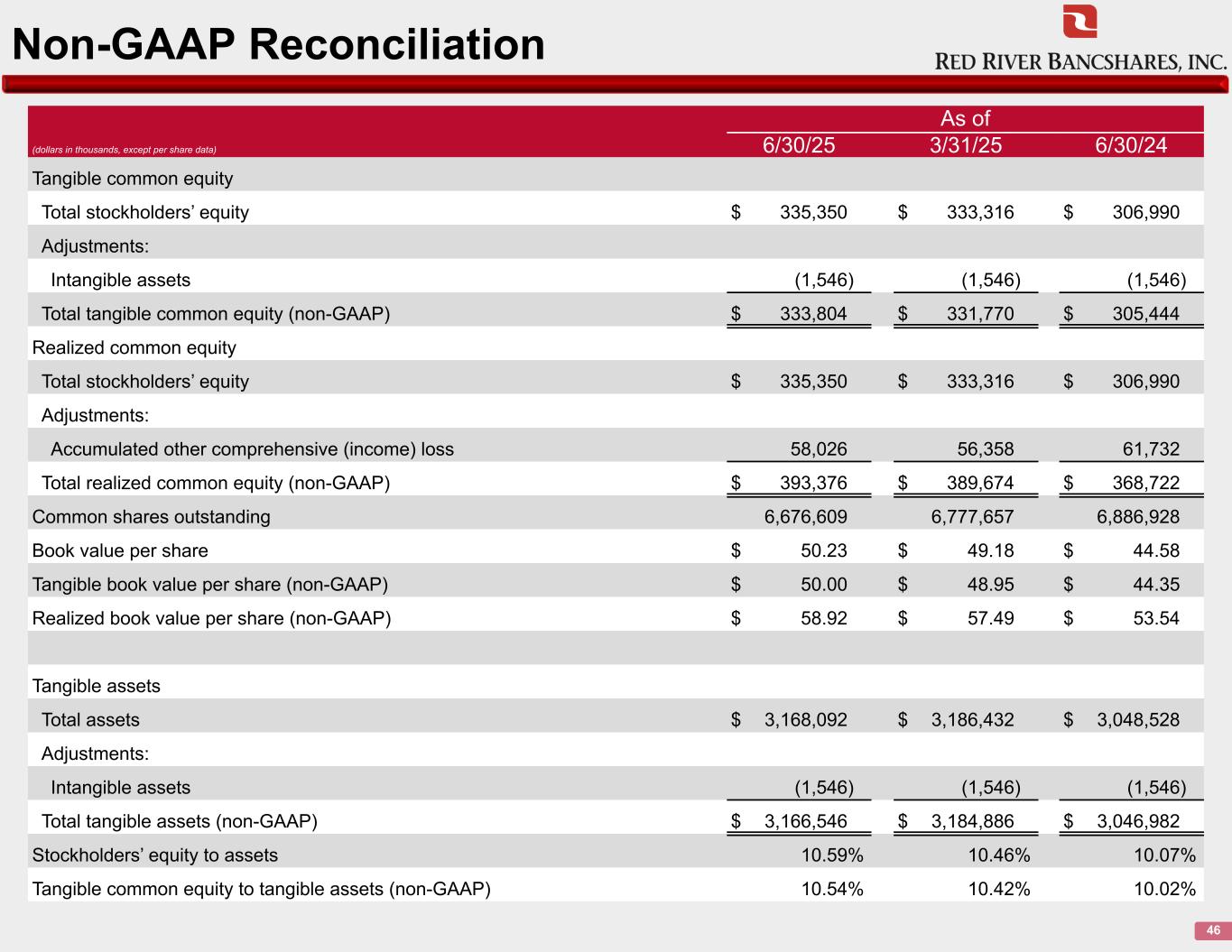 Non-GAAP Reconciliation

RED RIVER BANCSHARES, INC.

| (dollars in thousands, except per share data) | As of 6/30/25 | As of 3/31/25 | As of 6/30/24 |
|---|---|---|---|
| Tangible common equity | | | |
| Total stockholders' equity | $ 335,350 | $ 333,316 | $ 306,990 |
| Adjustments: | | | |
| Intangible assets | (1,546) | (1,546) | (1,546) |
| Total tangible common equity (non-GAAP) | $ 333,804 | $ 331,770 | $ 305,444 |
| Realized common equity | | | |
| Total stockholders' equity | $ 335,350 | $ 333,316 | $ 306,990 |
| Adjustments: | | | |
| Accumulated other comprehensive (income) loss | 58,026 | 56,358 | 61,732 |
| Total realized common equity (non-GAAP) | $ 393,376 | $ 389,674 | $ 368,722 |
| Common shares outstanding | 6,676,609 | 6,777,657 | 6,886,928 |
| Book value per share | $ 50.23 | $ 49.18 | $ 44.58 |
| Tangible book value per share (non-GAAP) | $ 50.00 | $ 48.95 | $ 44.35 |
| Realized book value per share (non-GAAP) | $ 58.92 | $ 57.49 | $ 53.54 |
| | | | |
| Tangible assets | | | |
| Total assets | $ 3,168,092 | $ 3,186,432 | $ 3,048,528 |
| Adjustments: | | | |
| Intangible assets | (1,546) | (1,546) | (1,546) |
| Total tangible assets (non-GAAP) | $ 3,166,546 | $ 3,184,886 | $ 3,046,982 |
| Stockholders' equity to assets | 10.59% | 10.46% | 10.07% |
| Tangible common equity to tangible assets (non-GAAP) | 10.54% | 10.42% | 10.02% |

46